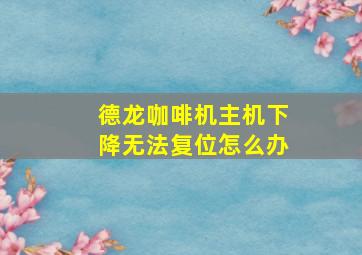 德龙咖啡机主机下降无法复位怎么办